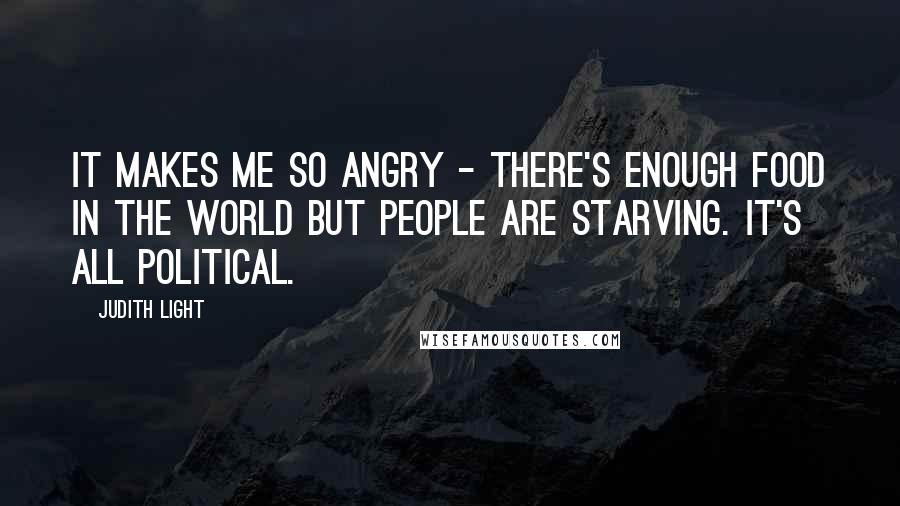 IT MAKES ME SO ANGRY - THERE'S ENOUGH FOOD IN THE WORLD BUT PEOPLE ARE STARVING. IT'S ALL POLITICAL.

JUDITH LIGHT

WISEFAMOUSQUOTES.COM